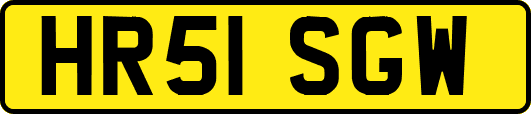 HR51 SGW